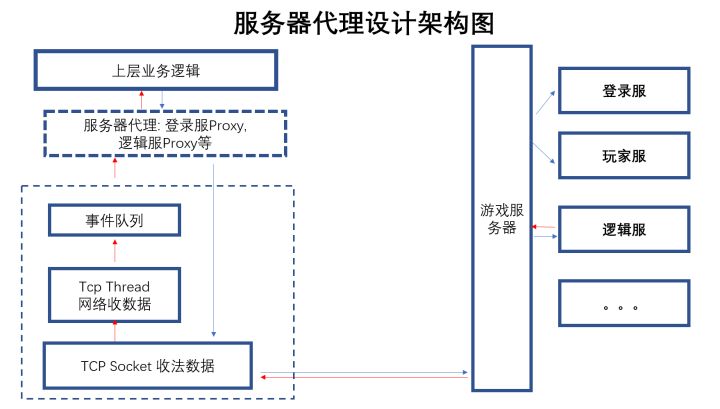 服务器代理设计架构图

上层业务逻辑

服务器代理: 登录服Proxy, 逻辑服Proxy等

事件队列

Tcp Thread
网络收数据

TCP Socket 收法数据

游戏服务器

登录服

玩家服

逻辑服

。。。